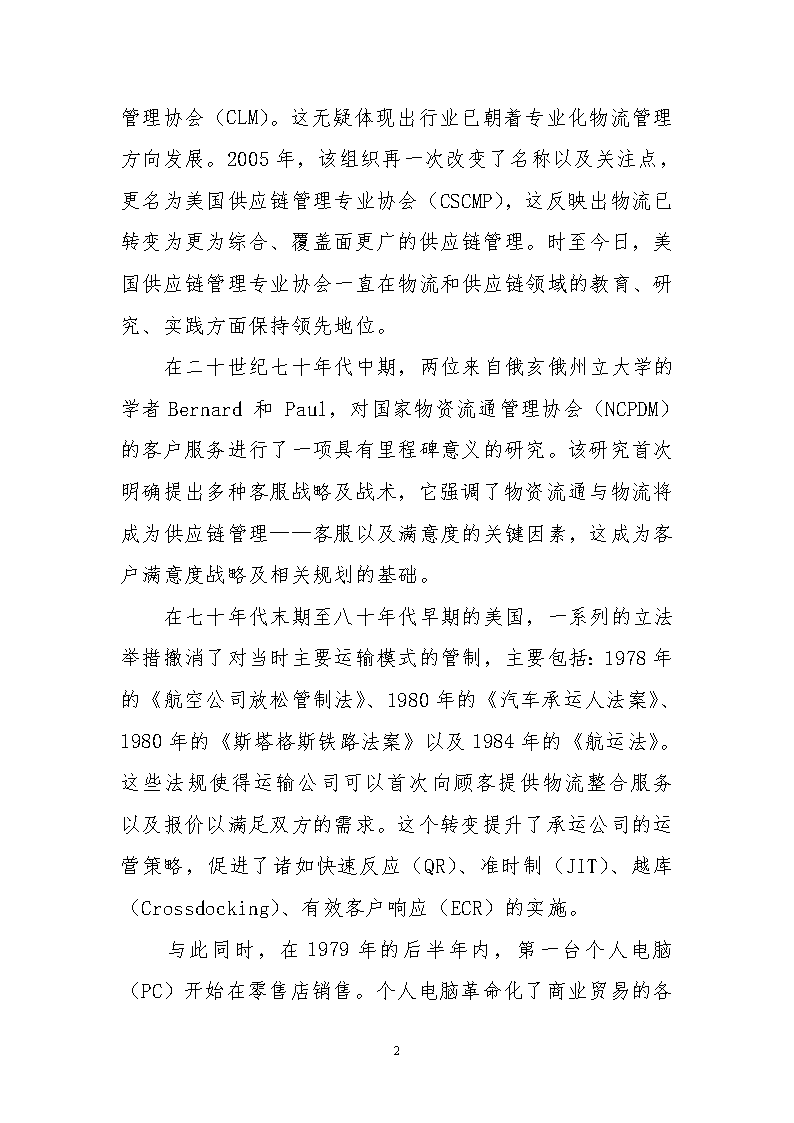 管理协会（CLM）。这无疑体现出行业已朝着专业化物流管理方向发展。2005 年，该组织再一次改变了名称以及关注点，更名为美国供应链管理专业协会（CSCMP），这反映出物流已转变为更为综合、覆盖面更广的供应链管理。时至今日，美国供应链管理专业协会一直在物流和供应链领域的教育、研究、实践方面保持领先地位。

在二十世纪七十年代中期，两位来自俄亥俄州立大学的学者 Bernard 和 Paul，对国家物资流通管理协会（NCPDM）的客户服务进行了一项具有里程碑意义的研究。该研究首次明确提出多种客服战略及战术，它强调了物资流通与物流将成为供应链管理——客服以及满意度的关键因素，这成为客户满意度战略及相关规划的基础。

在七十年代末期至八十年代早期的美国，一系列的立法举措撤消了对当时主要运输模式的管制，主要包括：1978 年的《航空公司放松管制法》、1980 年的《汽车承运人法案》、1980 年的《斯塔格斯铁路法案》以及 1984 年的《航运法》。这些法规使得运输公司可以首次向顾客提供物流整合服务以及报价以满足双方的需求。这个转变提升了承运公司的运营策略，促进了诸如快速反应（QR）、准时制（JIT）、越库（Crossdocking）、有效客户响应（ECR）的实施。

与此同时，在 1979 年的后半年内，第一台个人电脑（PC）开始在零售店销售。个人电脑革命化了商业贸易的各

2